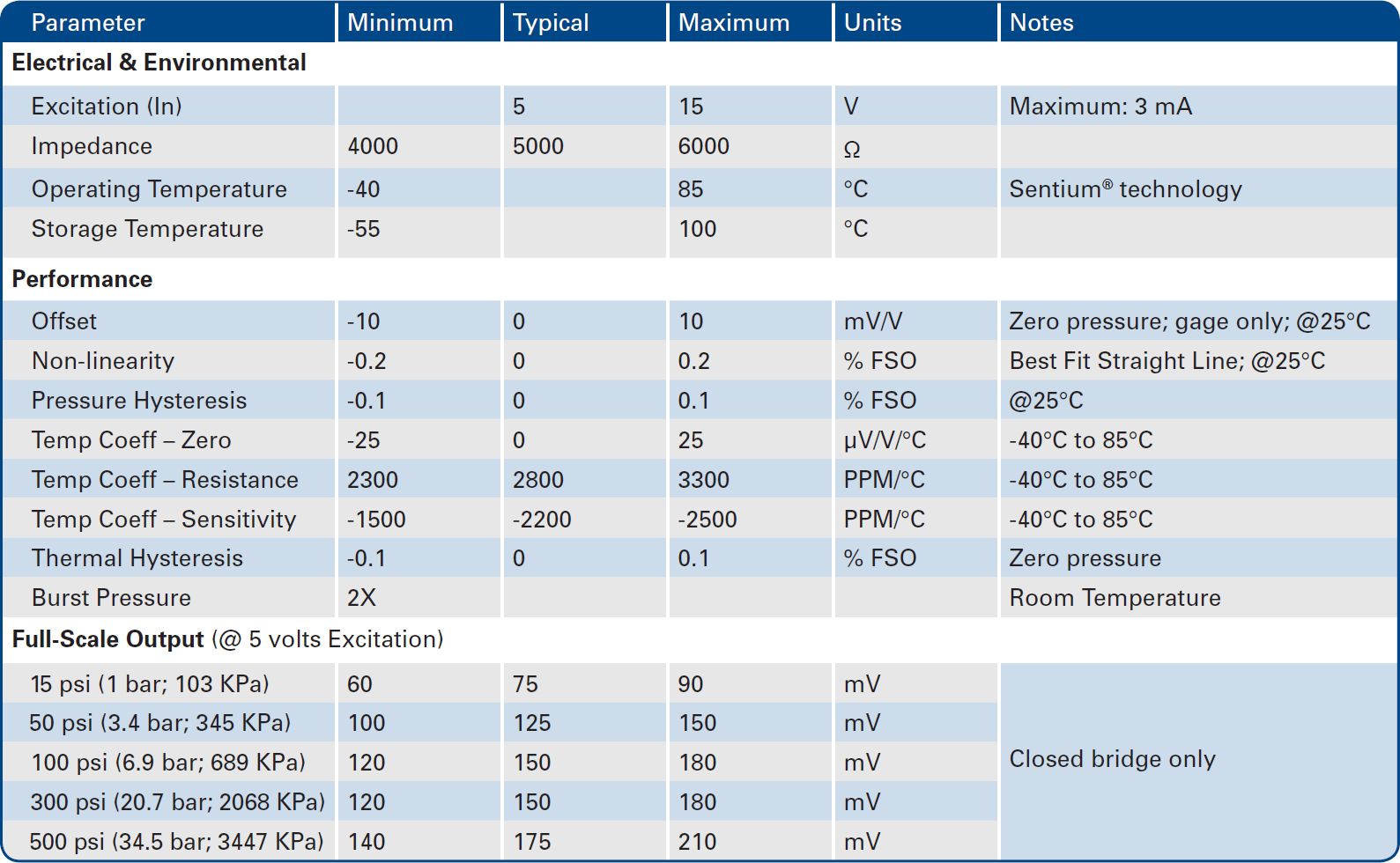 | Parameter | Minimum | Typical | Maximum | Units | Notes |
|---|---|---|---|---|---|
| **Electrical & Environmental** | | | | | |
| Excitation (In) | | 5 | 15 | V | Maximum: 3 mA |
| Impedance | 4000 | 5000 | 6000 | Ω | |
| Operating Temperature | -40 | | 85 | °C | Sentium® technology |
| Storage Temperature | -55 | | 100 | °C | |
| **Performance** | | | | | |
| Offset | -10 | 0 | 10 | mV/V | Zero pressure; gage only; @25°C |
| Non-linearity | -0.2 | 0 | 0.2 | % FSO | Best Fit Straight Line; @25°C |
| Pressure Hysteresis | -0.1 | 0 | 0.1 | % FSO | @25°C |
| Temp Coeff – Zero | -25 | 0 | 25 | μV/V/°C | -40°C to 85°C |
| Temp Coeff – Resistance | 2300 | 2800 | 3300 | PPM/°C | -40°C to 85°C |
| Temp Coeff – Sensitivity | -1500 | -2200 | -2500 | PPM/°C | -40°C to 85°C |
| Thermal Hysteresis | -0.1 | 0 | 0.1 | % FSO | Zero pressure |
| Burst Pressure | 2X | | | | Room Temperature |
| **Full-Scale Output** (@ 5 volts Excitation) | | | | | |
| 15 psi (1 bar; 103 KPa) | 60 | 75 | 90 | mV | Closed bridge only |
| 50 psi (3.4 bar; 345 KPa) | 100 | 125 | 150 | mV | |
| 100 psi (6.9 bar; 689 KPa) | 120 | 150 | 180 | mV | |
| 300 psi (20.7 bar; 2068 KPa) | 120 | 150 | 180 | mV | |
| 500 psi (34.5 bar; 3447 KPa) | 140 | 175 | 210 | mV | |